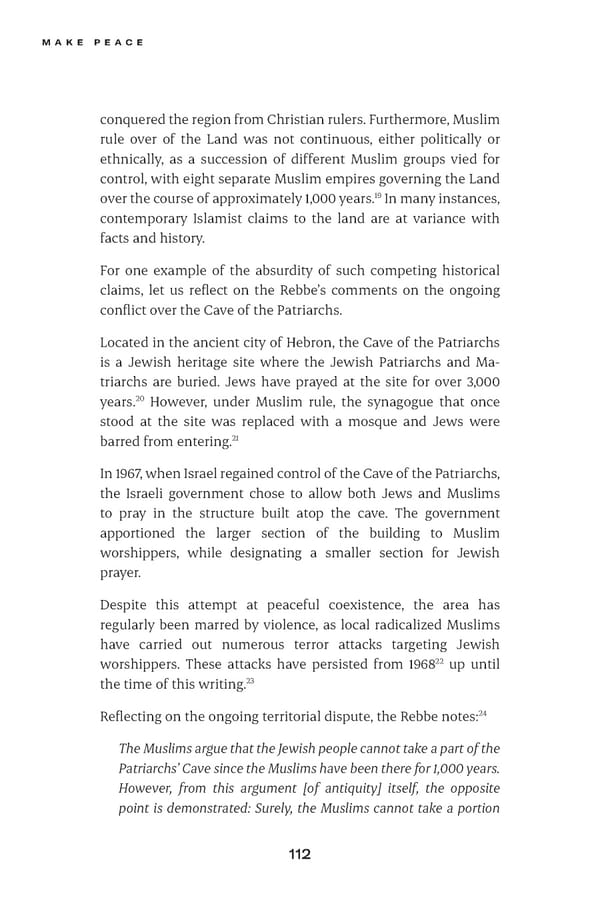 MAKE PEACE

conquered the region from Christian rulers. Furthermore, Muslim rule over of the Land was not continuous, either politically or ethnically, as a succession of different Muslim groups vied for control, with eight separate Muslim empires governing the Land over the course of approximately 1,000 years.$^{19}$ In many instances, contemporary Islamist claims to the land are at variance with facts and history.

For one example of the absurdity of such competing historical claims, let us reflect on the Rebbe's comments on the ongoing conflict over the Cave of the Patriarchs.

Located in the ancient city of Hebron, the Cave of the Patriarchs is a Jewish heritage site where the Jewish Patriarchs and Matriarchs are buried. Jews have prayed at the site for over 3,000 years.$^{20}$ However, under Muslim rule, the synagogue that once stood at the site was replaced with a mosque and Jews were barred from entering.$^{21}$

In 1967, when Israel regained control of the Cave of the Patriarchs, the Israeli government chose to allow both Jews and Muslims to pray in the structure built atop the cave. The government apportioned the larger section of the building to Muslim worshippers, while designating a smaller section for Jewish prayer.

Despite this attempt at peaceful coexistence, the area has regularly been marred by violence, as local radicalized Muslims have carried out numerous terror attacks targeting Jewish worshippers. These attacks have persisted from 1968$^{22}$ up until the time of this writing.$^{23}$

Reflecting on the ongoing territorial dispute, the Rebbe notes:$^{24}$

The Muslims argue that the Jewish people cannot take a part of the Patriarchs' Cave since the Muslims have been there for 1,000 years. However, from this argument [of antiquity] itself, the opposite point is demonstrated: Surely, the Muslims cannot take a portion

112